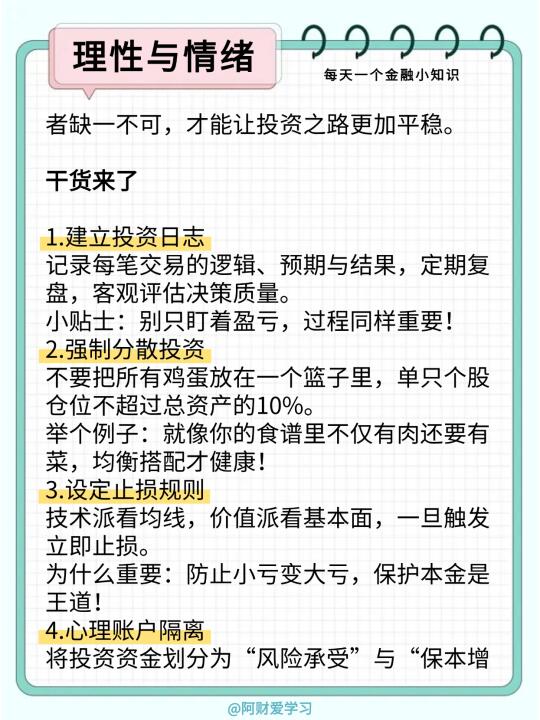 理性与情绪

每天一个金融小知识

者缺一不可，才能让投资之路更加平稳。

干货来了

1.建立投资日志
记录每笔交易的逻辑、预期与结果，定期复盘，客观评估决策质量。
小贴士：别只盯着盈亏，过程同样重要！
2.强制分散投资
不要把所有鸡蛋放在一个篮子里，单只个股仓位不超过总资产的10%。
举个例子：就像你的食谱里不仅有肉还要有菜，均衡搭配才健康！
3.设定止损规则
技术派看均线，价值派看基本面，一旦触发立即止损。
为什么重要：防止小亏变大亏，保护本金是王道！
4.心理账户隔离
将投资资金划分为“风险承受”与“保本增

@阿财爱学习